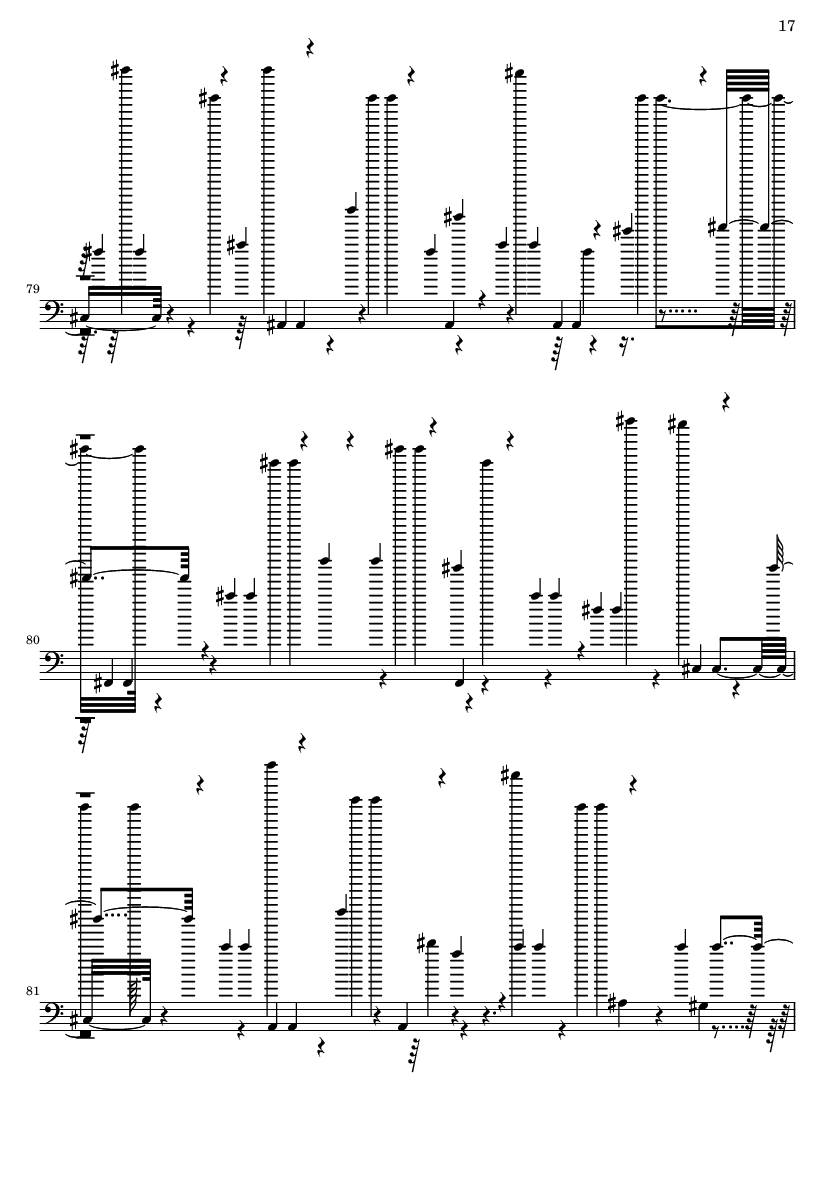 17

79

80

81